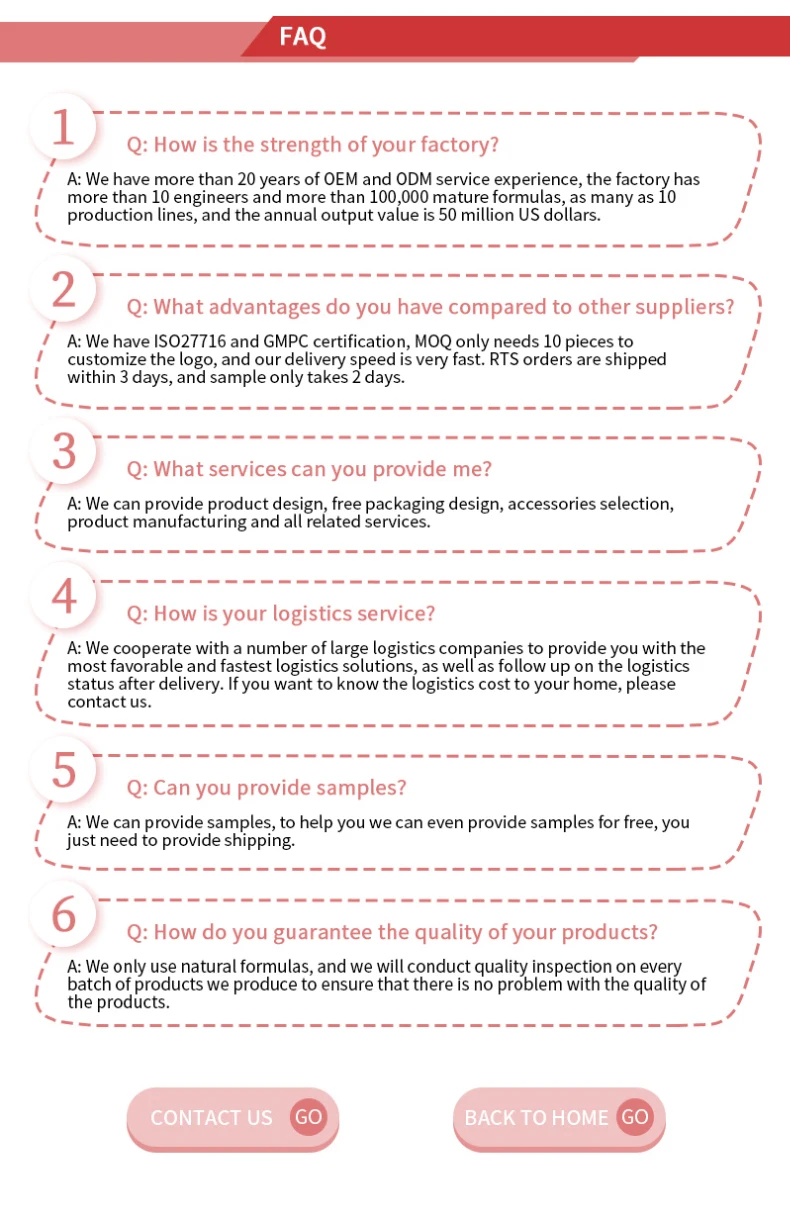 FAQ

1

Q: How is the strength of your factory?

A: We have more than 20 years of OEM and ODM service experience, the factory has more than 10 engineers and more than 100,000 mature formulas, as many as 10 production lines, and the annual output value is 50 million US dollars.

2

Q: What advantages do you have compared to other suppliers?

A: We have ISO27716 and GMPC certification, MOQ only needs 10 pieces to customize the logo, and our delivery speed is very fast. RTS orders are shipped within 3 days, and sample only takes 2 days.

3

Q: What services can you provide me?

A: We can provide product design, free packaging design, accessories selection, product manufacturing and all related services.

4

Q: How is your logistics service?

A: We cooperate with a number of large logistics companies to provide you with the most favorable and fastest logistics solutions, as well as follow up on the logistics status after delivery. If you want to know the logistics cost to your home, please contact us.

5

Q: Can you provide samples?

A: We can provide samples, to help you we can even provide samples for free, you just need to provide shipping.

6

Q: How do you guarantee the quality of your products?

A: We only use natural formulas, and we will conduct quality inspection on every batch of products we produce to ensure that there is no problem with the quality of the products.

CONTACT US GO

BACK TO HOME GO